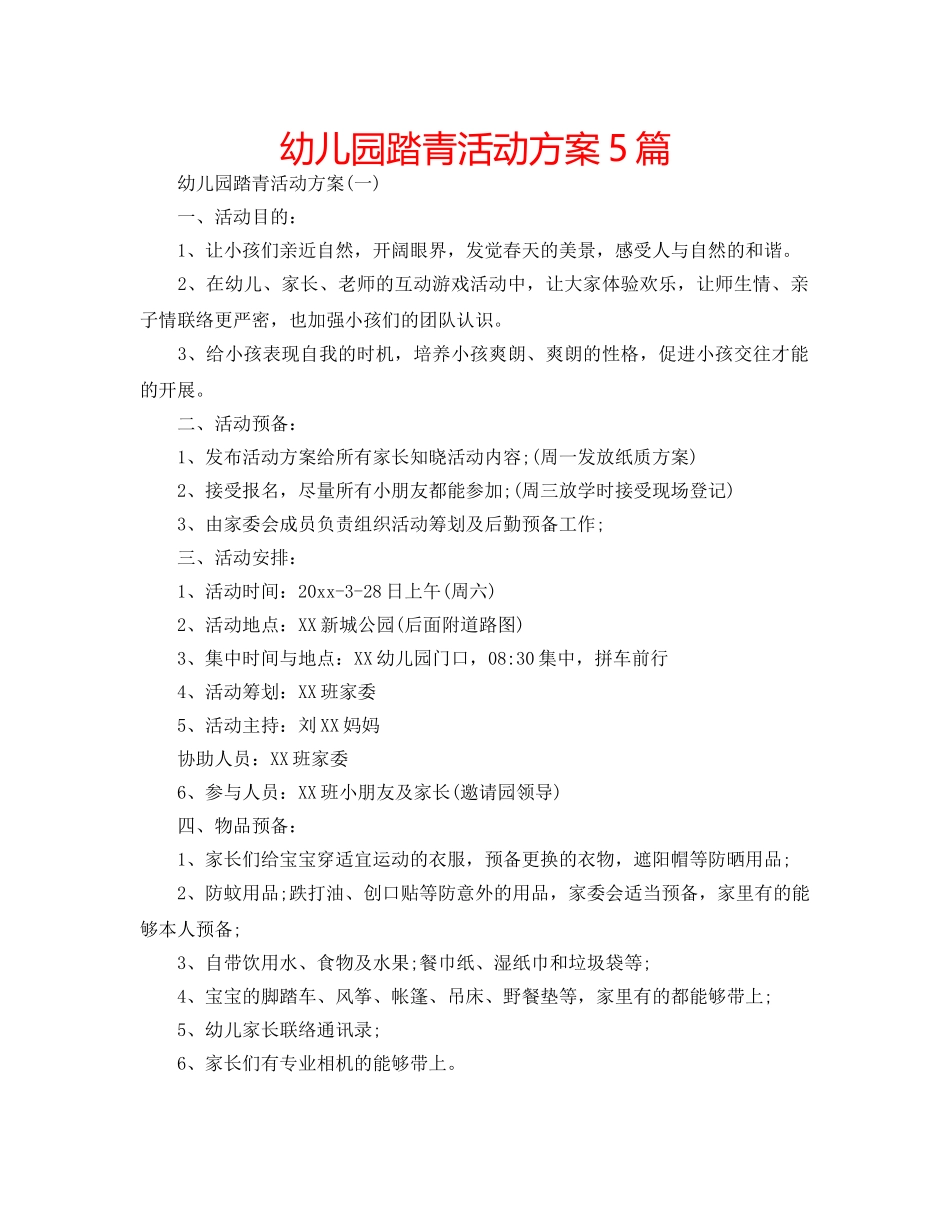 幼儿园踏青活动方案5篇

幼儿园踏青活动方案(一)

一、活动目的：

1、让小孩们亲近自然，开阔眼界，发觉春天的美景，感受人与自然的和谐。

2、在幼儿、家长、老师的互动游戏活动中，让大家体验欢乐，让师生情、亲子情联络更严密，也加强小孩们的团队认识。

3、给小孩表现自我的时机，培养小孩爽朗、爽朗的性格，促进小孩交往才能的开展。

二、活动预备：

1、发布活动方案给所有家长知晓活动内容;(周一发放纸质方案)

2、接受报名，尽量所有小朋友都能参加;(周三放学时接受现场登记)

3、由家委会成员负责组织活动筹划及后勤预备工作;

三、活动安排：

1、活动时间：20xx-3-28日上午(周六)

2、活动地点：XX新城公园(后面附道路图)

3、集中时间与地点：XX幼儿园门口，08:30集中，拼车前行

4、活动筹划：XX班家委

5、活动主持：刘XX妈妈

协助人员：XX班家委

6、参与人员：XX班小朋友及家长(邀请园领导)

四、物品预备：

1、家长们给宝宝穿适宜运动的衣服，预备更换的衣物，遮阳帽等防晒用品;

2、防蚊用品;跌打油、创口贴等防意外的用品，家委会适当预备，家里有的能够本人预备;

3、自带饮用水、食物及水果;餐巾纸、湿纸巾和垃圾袋等;

4、宝宝的脚踏车、风筝、帐篷、吊床、野餐垫等，家里有的都能够带上;

5、幼儿家长联络通讯录;

6、家长们有专业相机的能够带上。